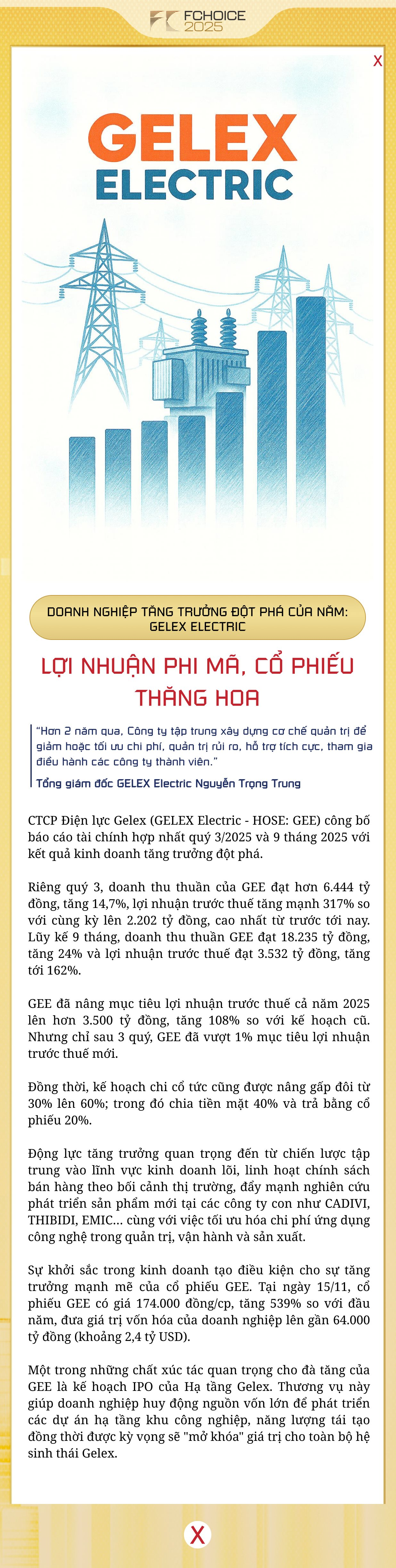 FCHOICE 2025

X

GELEX
ELECTRIC

DOANH NGHIỆP TĂNG TRƯỞNG ĐỘT PHÁ CỦA NĂM: GELEX ELECTRIC

LỢI NHUẬN PHI MÃ, CỔ PHIẾU THĂNG HOA

"Hơn 2 năm qua, Công ty tập trung xây dựng cơ chế quản trị để giảm hoặc tối ưu chi phí, quản trị rủi ro, hỗ trợ tích cực, tham gia điều hành các công ty thành viên."

Tổng giám đốc GELEX Electric Nguyễn Trọng Trung

CTCP Điện lực Gelex (GELEX Electric - HOSE: GEE) công bố báo cáo tài chính hợp nhất quý 3/2025 và 9 tháng 2025 với kết quả kinh doanh tăng trưởng đột phá.

Riêng quý 3, doanh thu thuần của GEE đạt hơn 6.444 tỷ đồng, tăng 14,7%, lợi nhuận trước thuế tăng mạnh 317% so với cùng kỳ lên 2.202 tỷ đồng, cao nhất từ trước tới nay. Lũy kế 9 tháng, doanh thu thuần GEE đạt 18.235 tỷ đồng, tăng 24% và lợi nhuận trước thuế đạt 3.532 tỷ đồng, tăng tới 162%.

GEE đã nâng mục tiêu lợi nhuận trước thuế cả năm 2025 lên hơn 3.500 tỷ đồng, tăng 108% so với kế hoạch cũ. Nhưng chỉ sau 3 quý, GEE đã vượt 1% mục tiêu lợi nhuận trước thuế mới.

Đồng thời, kế hoạch chi cổ tức cũng được nâng gấp đôi từ 30% lên 60%; trong đó chia tiền mặt 40% và trả bằng cổ phiếu 20%.

Động lực tăng trưởng quan trọng đến từ chiến lược tập trung vào lĩnh vực kinh doanh lõi, linh hoạt chính sách bán hàng theo bối cảnh thị trường, đẩy mạnh nghiên cứu phát triển sản phẩm mới tại các công ty con như CADIVI, THIBIDI, EMIC... cùng với việc tối ưu hóa chi phí ứng dụng công nghệ trong quản trị, vận hành và sản xuất.

Sự khởi sắc trong kinh doanh tạo điều kiện cho sự tăng trưởng mạnh mẽ của cổ phiếu GEE. Tại ngày 15/11, cổ phiếu GEE có giá 174.000 đồng/cp, tăng 539% so với đầu năm, đưa giá trị vốn hóa của doanh nghiệp lên gần 64.000 tỷ đồng (khoảng 2,4 tỷ USD).

Một trong những chất xúc tác quan trọng cho đà tăng của GEE là kế hoạch IPO của Hạ tầng Gelex. Thương vụ này giúp doanh nghiệp huy động nguồn vốn lớn để phát triển các dự án hạ tầng khu công nghiệp, năng lượng tái tạo đồng thời được kỳ vọng sẽ "mở khóa" giá trị cho toàn bộ hệ sinh thái Gelex.

X